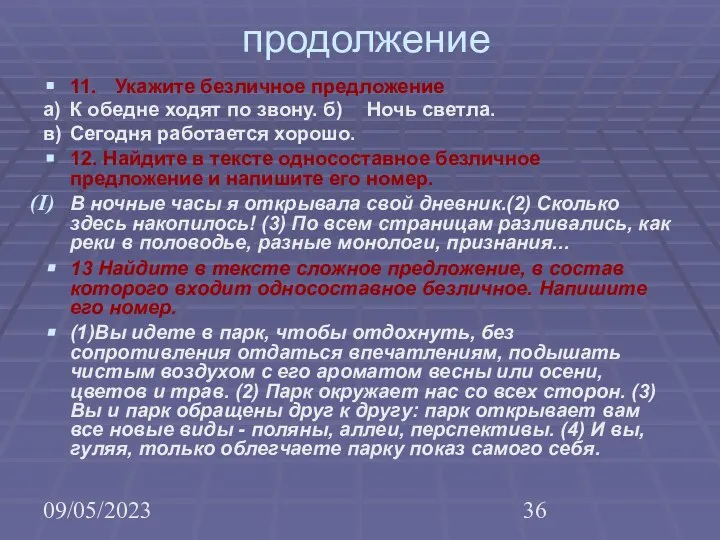 продолжение

11. Укажите безличное предложение

а) К обедне ходят по звону. б) Ночь светла.

в) Сегодня работается хорошо.

12. Найдите в тексте односоставное безличное предложение и напишите его номер.

(I) В ночные часы я открывала свой дневник.(2) Сколько здесь накопилось! (3) По всем страницам разливались, как реки в половодье, разные монологи, признания...

13 Найдите в тексте сложное предложение, в состав которого входит односоставное безличное. Напишите его номер.

(1)Вы идете в парк, чтобы отдохнуть, без сопротивления отдаться впечатлениям, подышать чистым воздухом с его ароматом весны или осени, цветов и трав. (2) Парк окружает нас со всех сторон. (3) Вы и парк обращены друг к другу: парк открывает вам все новые виды - поляны, аллеи, перспективы. (4) И вы, гуляя, только облегчаете парку показ самого себя.

09/05/2023

36